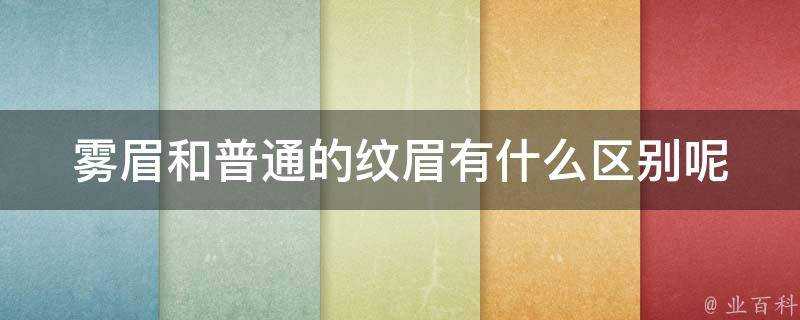 雾眉和普通的纹眉有什么区别呢

@ 业百科